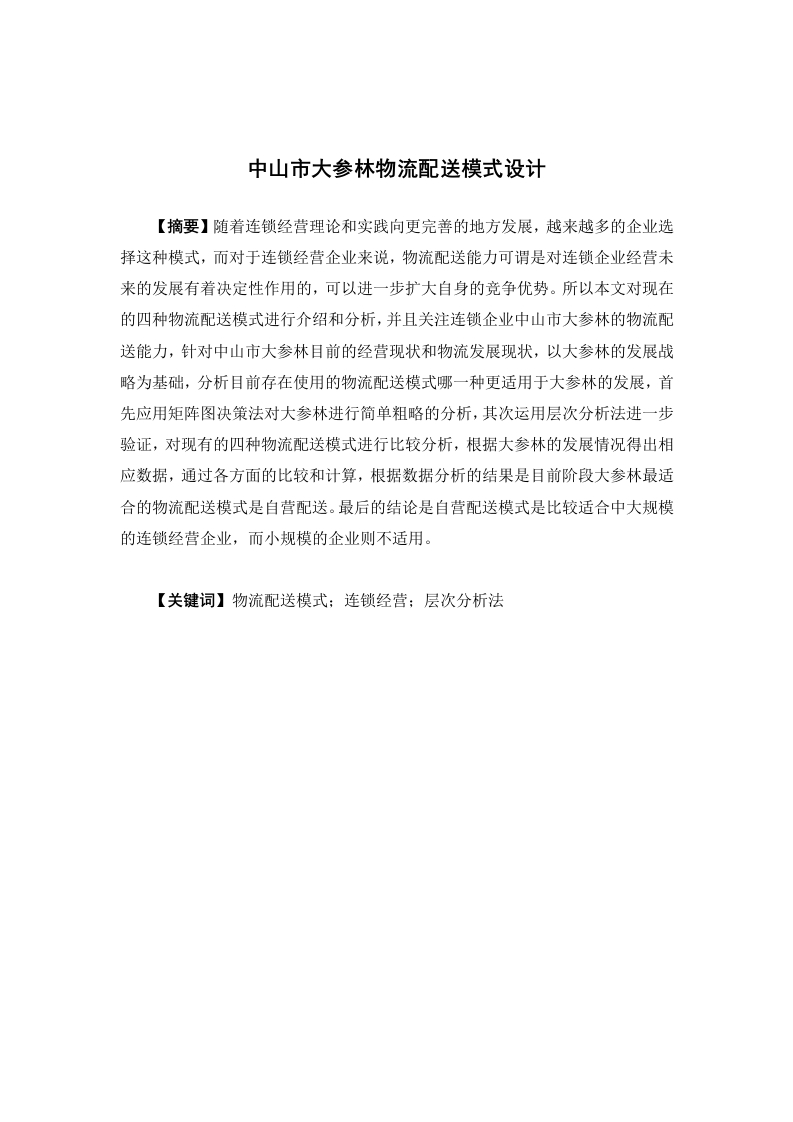 中山市大参林物流配送模式设计

【摘要】随着连锁经营理论和实践向更完善的地方发展，越来越多的企业选择这种模式，而对于连锁经营企业来说，物流配送能力可谓是对连锁企业经营未来的发展有着决定性作用的，可以进一步扩大自身的竞争优势。所以本文对现在的四种物流配送模式进行介绍和分析，并且关注连锁企业中山市大参林的物流配送能力，针对中山市大参林目前的经营现状和物流发展现状，以大参林的发展战略为基础，分析目前存在使用的物流配送模式哪一种更适用于大参林的发展，首先应用矩阵图决策法对大参林进行简单粗略的分析，其次运用层次分析法进一步验证，对现有的四种物流配送模式进行比较分析，根据大参林的发展情况得出相应数据，通过各方面的比较和计算，根据数据分析的结果是目前阶段大参林最适合的物流配送模式是自营配送。最后的结论是自营配送模式是比较适合中大规模的连锁经营企业，而小规模的企业则不适用。

【关键词】物流配送模式；连锁经营；层次分析法